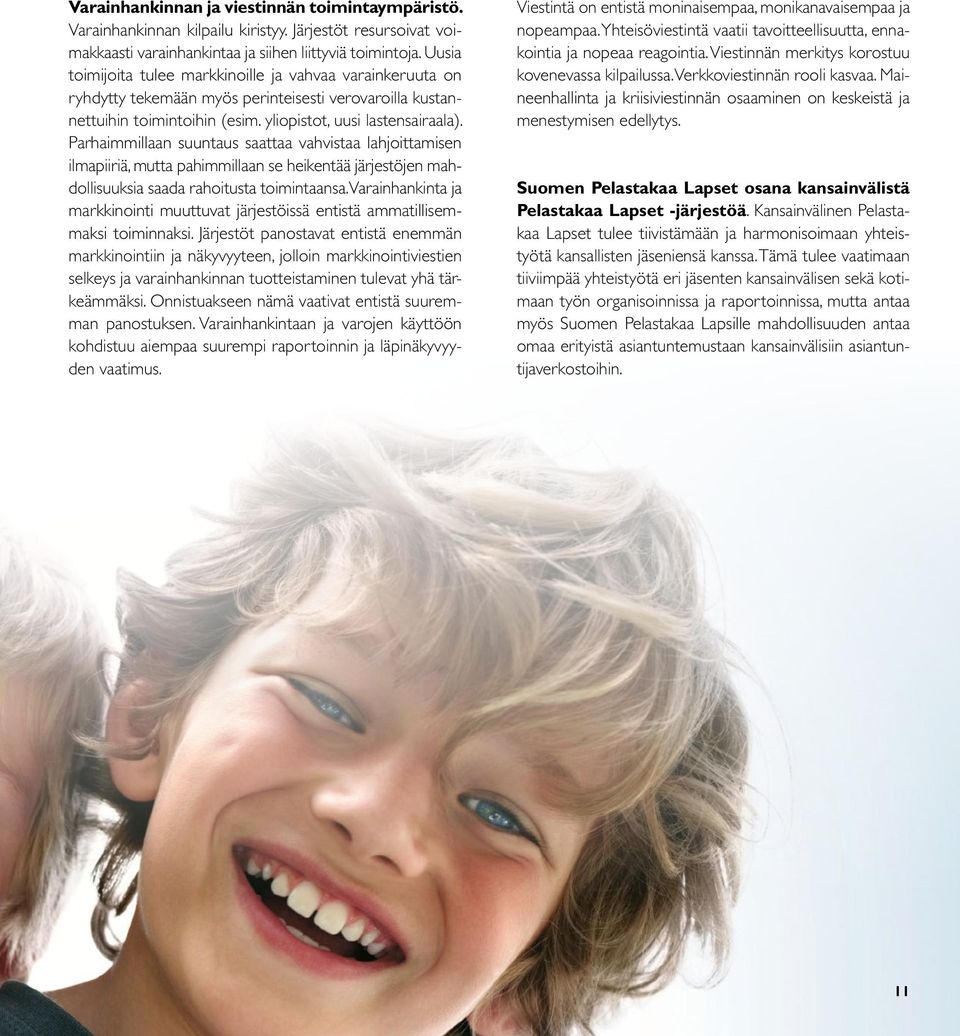 **Varainhankinnan ja viestinnän toimintaympäristö.** Varainhankinnan kilpailu kiristyy. Järjestöt resursoivat voimakkaasti varainhankintaa ja siihen liittyviä toimintoja. Uusia toimijoita tulee markkinoille ja vahvaa varainkeruuta on ryhdytty tekemään myös perinteisesti verovaroilla kustannettuihin toimintoihin (esim. yliopistot, uusi lastensairaala). Parhaimmillaan suuntaus saattaa vahvistaa lahjoittamisen ilmapiiriä, mutta pahimmillaan se heikentää järjestöjen mahdollisuuksia saada rahoitusta toimintaansa. Varainhankinta ja markkinointi muuttuvat järjestöissä entistä ammatillisemmaksi toiminnaksi. Järjestöt panostavat entistä enemmän markkinointiin ja näkyvyyteen, jolloin markkinointiviestien selkeys ja varainhankinnan tuotteistaminen tulevat yhä tärkeämmäksi. Onnistuakseen nämä vaativat entistä suuremman panostuksen. Varainhankintaan ja varojen käyttöön kohdistuu aiempaa suurempi raportoinnin ja läpinäkyvyyden vaatimus.

Viestintä on entistä moninaisempaa, monikanavaisempaa ja nopeampaa. Yhteisöviestintä vaatii tavoitteellisuutta, ennakointia ja nopeaa reagointia. Viestinnän merkitys korostuu kovenevassa kilpailussa. Verkkoviestinnän rooli kasvaa. Maineenhallinta ja kriisiviestinnän osaaminen on keskeistä ja menestymisen edellytys.

**Suomen Pelastakaa Lapset osana kansainvälistä Pelastakaa Lapset -järjestöä.** Kansainvälinen Pelastakaa Lapset tulee tiivistämään ja harmonisoimaan yhteistyötä kansallisten jäseniensä kanssa. Tämä tulee vaatimaan tiiviimpää yhteistyötä eri jäsenten kansainvälisen sekä kotimaan työn organisoinnissa ja raportoinnissa, mutta antaa myös Suomen Pelastakaa Lapsille mahdollisuuden antaa omaa erityistä asiantuntemustaan kansainvälisiin asiantuntijaverkostoihin.

11